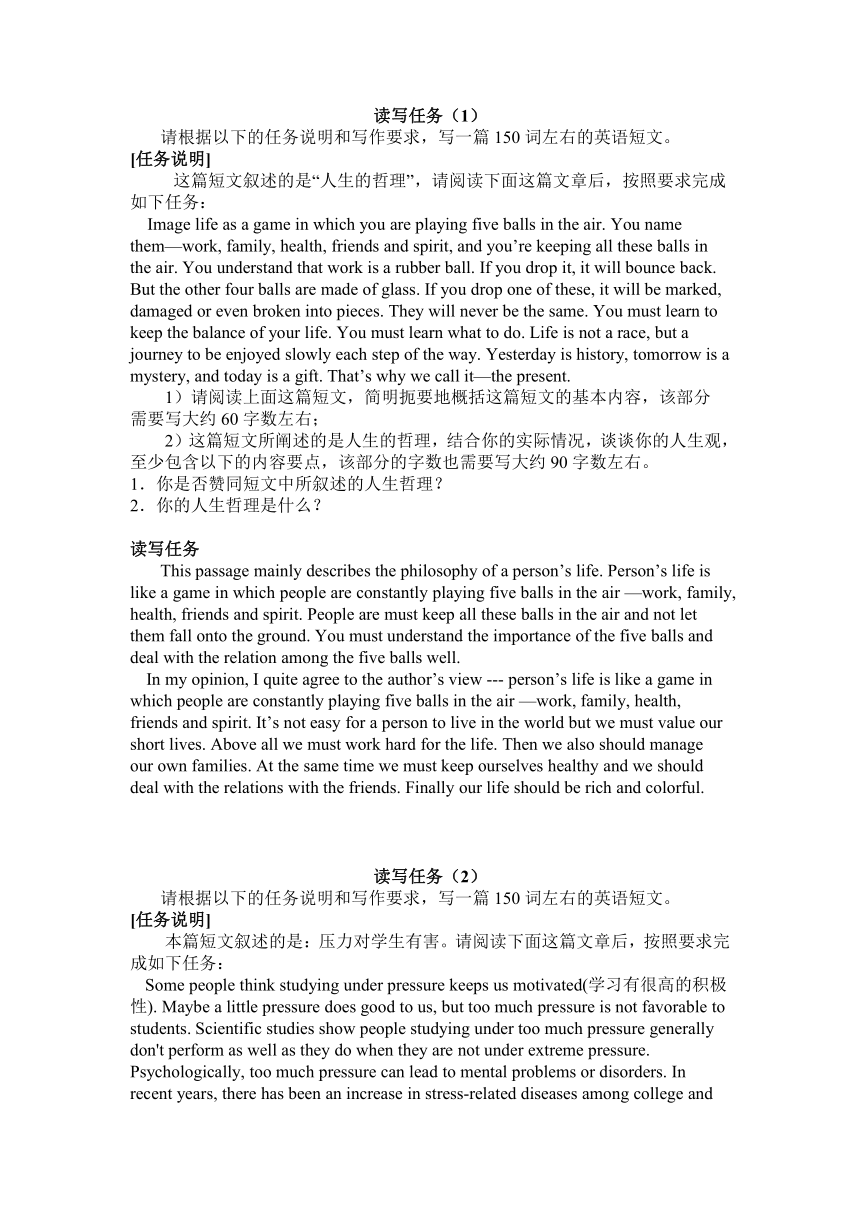 读写任务（1）

请根据以下的任务说明和写作要求，写一篇 150 词左右的英语短文。

[任务说明]

这篇短文叙述的是“人生的哲理”，请阅读下面这篇文章后，按照要求完成如下任务：

Image life as a game in which you are playing five balls in the air. You name them—work, family, health, friends and spirit, and you’re keeping all these balls in the air. You understand that work is a rubber ball. If you drop it, it will bounce back. But the other four balls are made of glass. If you drop one of these, it will be marked, damaged or even broken into pieces. They will never be the same. You must learn to keep the balance of your life. You must learn what to do. Life is not a race, but a journey to be enjoyed slowly each step of the way. Yesterday is history, tomorrow is a mystery, and today is a gift. That’s why we call it—the present.

1）请阅读上面这篇短文，简明扼要地概括这篇短文的基本内容，该部分需要写大约 60 字数左右；

2）这篇短文所阐述的是人生的哲理，结合你的实际情况，谈谈你的人生观，至少包含以下的内容要点，该部分的字数也需要写大约 90 字数左右。

1．你是否赞同短文中所叙述的人生哲理？

2．你的人生哲理是什么？

读写任务

This passage mainly describes the philosophy of a person’s life. Person’s life is like a game in which people are constantly playing five balls in the air —work, family, health, friends and spirit. People are must keep all these balls in the air and not let them fall onto the ground. You must understand the importance of the five balls and deal with the relation among the five balls well.

In my opinion, I quite agree to the author’s view --- person’s life is like a game in which people are constantly playing five balls in the air —work, family, health, friends and spirit. It’s not easy for a person to live in the world but we must value our short lives. Above all we must work hard for the life. Then we also should manage our own families. At the same time we must keep ourselves healthy and we should deal with the relations with the friends. Finally our life should be rich and colorful.

读写任务（2）

请根据以下的任务说明和写作要求，写一篇 150 词左右的英语短文。

[任务说明]

本篇短文叙述的是：压力对学生有害。请阅读下面这篇文章后，按照要求完成如下任务：

Some people think studying under pressure keeps us motivated(学习有很高的积极性). Maybe a little pressure does good to us, but too much pressure is not favorable to students. Scientific studies show people studying under too much pressure generally don't perform as well as they do when they are not under extreme pressure. Psychologically, too much pressure can lead to mental problems or disorders. In recent years, there has been an increase in stress-related diseases among college and